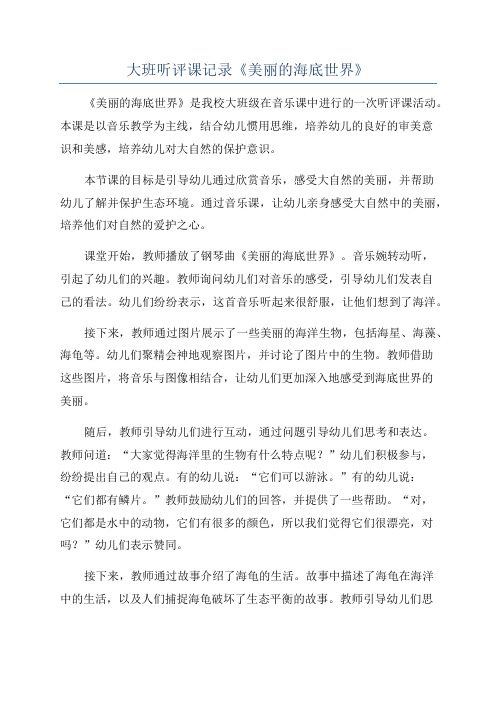 大班听评课记录《美丽的海底世界》

《美丽的海底世界》是我校大班级在音乐课中进行的一次听评课活动。本课是以音乐教学为主线，结合幼儿惯用思维，培养幼儿的良好的审美意识和美感，培养幼儿对大自然的保护意识。

本节课的目标是引导幼儿通过欣赏音乐，感受大自然的美丽，并帮助幼儿了解并保护生态环境。通过音乐课，让幼儿亲身感受大自然中的美丽，培养他们对自然的爱护之心。

课堂开始，教师播放了钢琴曲《美丽的海底世界》。音乐婉转动听，引起了幼儿们的兴趣。教师询问幼儿们对音乐的感受，引导幼儿们发表自己的看法。幼儿们纷纷表示，这首音乐听起来很舒服，让他们想到了海洋。

接下来，教师通过图片展示了一些美丽的海洋生物，包括海星、海藻、海龟等。幼儿们聚精会神地观察图片，并讨论了图片中的生物。教师借助这些图片，将音乐与图像相结合，让幼儿们更加深入地感受到海底世界的美丽。

随后，教师引导幼儿们进行互动，通过问题引导幼儿们思考和表达。教师问道：“大家觉得海洋里的生物有什么特点呢？”幼儿们积极参与，纷纷提出自己的观点。有的幼儿说：“它们可以游泳。”有的幼儿说：“它们都有鳞片。”教师鼓励幼儿们的回答，并提供了一些帮助。“对，它们都是水中的动物，它们有很多的颜色，所以我们觉得它们很漂亮，对吗？”幼儿们表示赞同。

接下来，教师通过故事介绍了海龟的生活。故事中描述了海龟在海洋中的生活，以及人们捕捉海龟破坏了生态平衡的故事。教师引导幼儿们思